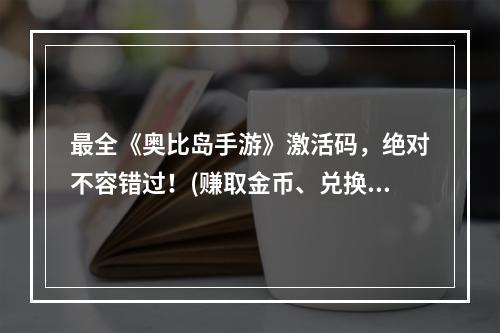 最全《奥比岛手游》激活码，绝对不容错过！(赚取金币、兑换...